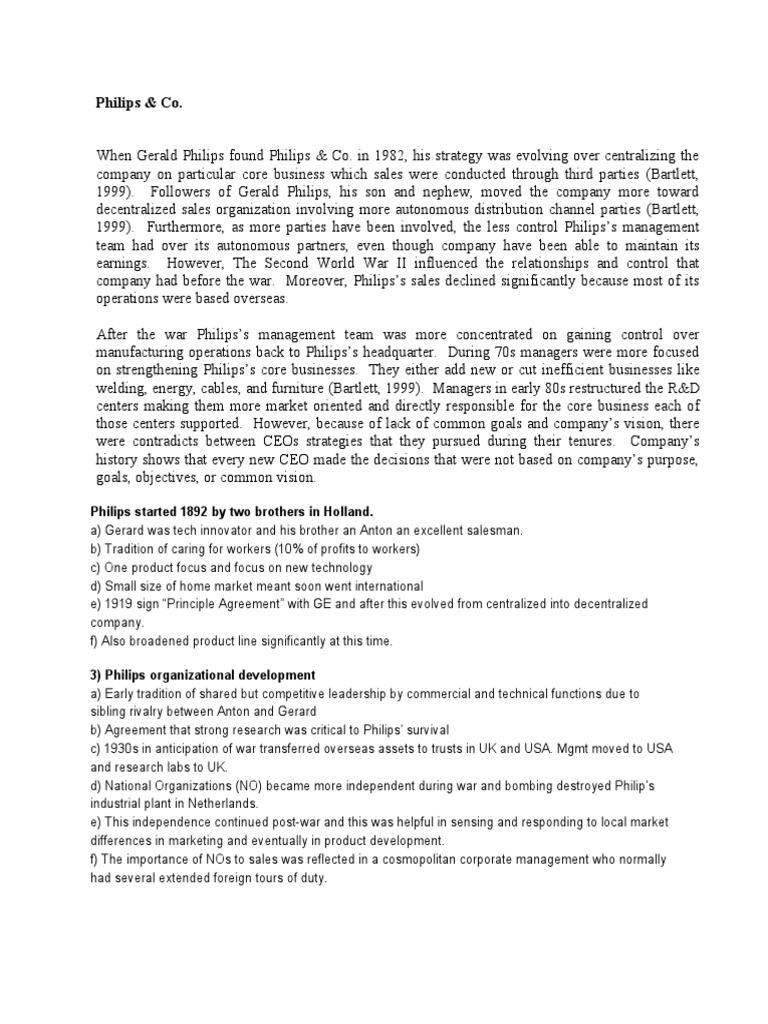 Philips & Co.

When Gerald Philips found Philips & Co. in 1982, his strategy was evolving over centralizing the company on particular core business which sales were conducted through third parties (Bartlett, 1999). Followers of Gerald Philips, his son and nephew, moved the company more toward decentralized sales organization involving more autonomous distribution channel parties (Bartlett, 1999). Furthermore, as more parties have been involved, the less control Philips's management team had over its autonomous partners, even though company have been able to maintain its earnings. However, The Second World War II influenced the relationships and control that company had before the war. Moreover, Philips's sales declined significantly because most of its operations were based overseas.

After the war Philips's management team was more concentrated on gaining control over manufacturing operations back to Philips's headquarter. During 70s managers were more focused on strengthening Philips's core businesses. They either add new or cut inefficient businesses like welding, energy, cables, and furniture (Bartlett, 1999). Managers in early 80s restructured the R&D centers making them more market oriented and directly responsible for the core business each of those centers supported. However, because of lack of common goals and company's vision, there were contradicts between CEOs strategies that they pursued during their tenures. Company's history shows that every new CEO made the decisions that were not based on company's purpose, goals, objectives, or common vision.

Philips started 1892 by two brothers in Holland.
a) Gerard was tech innovator and his brother an Anton an excellent salesman.
b) Tradition of caring for workers (10% of profits to workers)
c) One product focus and focus on new technology
d) Small size of home market meant soon went international
e) 1919 sign "Principle Agreement" with GE and after this evolved from centralized into decentralized company.
f) Also broadened product line significantly at this time.

3) Philips organizational development
a) Early tradition of shared but competitive leadership by commercial and technical functions due to sibling rivalry between Anton and Gerard
b) Agreement that strong research was critical to Philips' survival
c) 1930s in anticipation of war transferred overseas assets to trusts in UK and USA. Mgmt moved to USA and research labs to UK.
d) National Organizations (NO) became more independent during war and bombing destroyed Philip's industrial plant in Netherlands.
e) This independence continued post-war and this was helpful in sensing and responding to local market differences in marketing and eventually in product development.
f) The importance of NOs to sales was reflected in a cosmopolitan corporate management who normally had several extended foreign tours of duty.